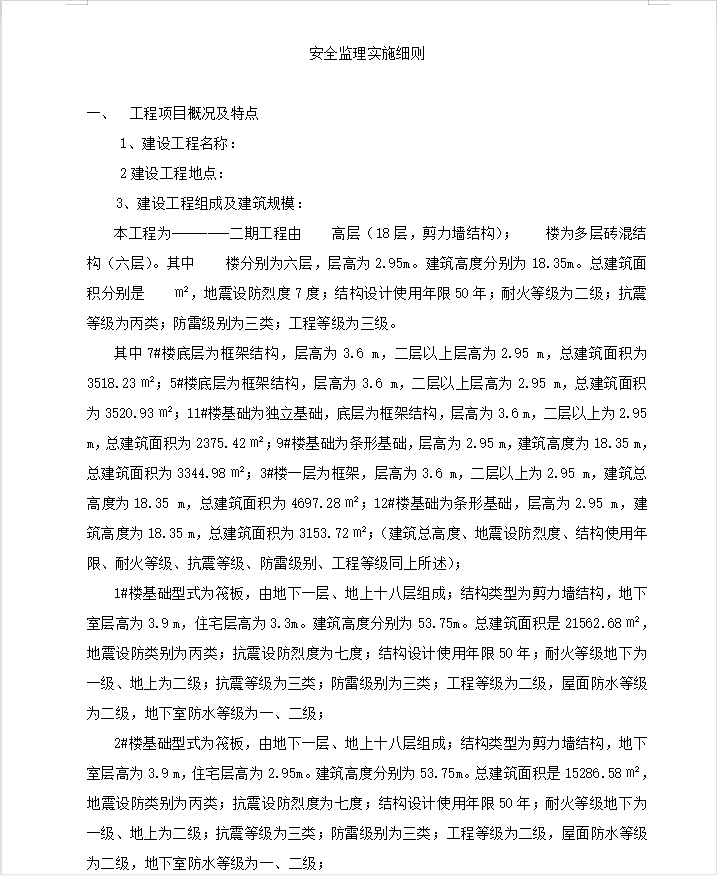 安全监理实施细则

一、　工程项目概况及特点

1、建设工程名称：

2 建设工程地点：

3、建设工程组成及建筑规模：

本工程为———二期工程由　高层（18 层，剪力墙结构）；　楼为多层砖混结构（六层）。其中　楼分别为六层，层高为 2.95m。建筑高度分别为 18.35m。总建筑面积分别是　m²，地震设防烈度 7 度；结构设计使用年限 50 年；耐火等级为二级；抗震等级为丙类；防雷级别为三类；工程等级为三级。

其中 7#楼底层为框架结构，层高为 3.6 m，二层以上层高为 2.95 m，总建筑面积为 3518.23 m²；5#楼底层为框架结构，层高为 3.6 m，二层以上层高为 2.95 m，总建筑面积为 3520.93 m²；11#楼基础为独立基础，底层为框架结构，层高为 3.6 m，二层以上为 2.95 m，总建筑面积为 2375.42 m²；9#楼基础为条形基础，层高为 2.95 m，建筑高度为 18.35 m，总建筑面积为 3344.98 m²；3#楼一层为框架，层高为 3.6 m，二层以上为 2.95 m，建筑总高度为 18.35 m，总建筑面积为 4697.28 m²；12#楼基础为条形基础，层高为 2.95 m，建筑高度为 18.35 m，总建筑面积为 3153.72 m²；（建筑总高度、地震设防烈度、结构使用年限、耐火等级、抗震等级、防雷级别、工程等级同上所述）；

1#楼基础型式为筏板，由地下一层、地上十八层组成；结构类型为剪力墙结构，地下室层高为 3.9 m，住宅层高为 3.3m。建筑高度分别为 53.75m。总建筑面积是 21562.68 m²，地震设防类别为丙类；抗震设防烈度为七度；结构设计使用年限 50 年；耐火等级地下为一级、地上为二级；抗震等级为三类；防雷级别为三类；工程等级为二级，屋面防水等级为二级，地下室防水等级为一、二级；

2#楼基础型式为筏板，由地下一层、地上十八层组成；结构类型为剪力墙结构，地下室层高为 3.9 m，住宅层高为 2.95m。建筑高度分别为 53.75m。总建筑面积是 15286.58 m²，地震设防类别为丙类；抗震设防烈度为七度；结构设计使用年限 50 年；耐火等级地下为一级、地上为二级；抗震等级为三类；防雷级别为三类；工程等级为二级，屋面防水等级为二级，地下室防水等级为一、二级；